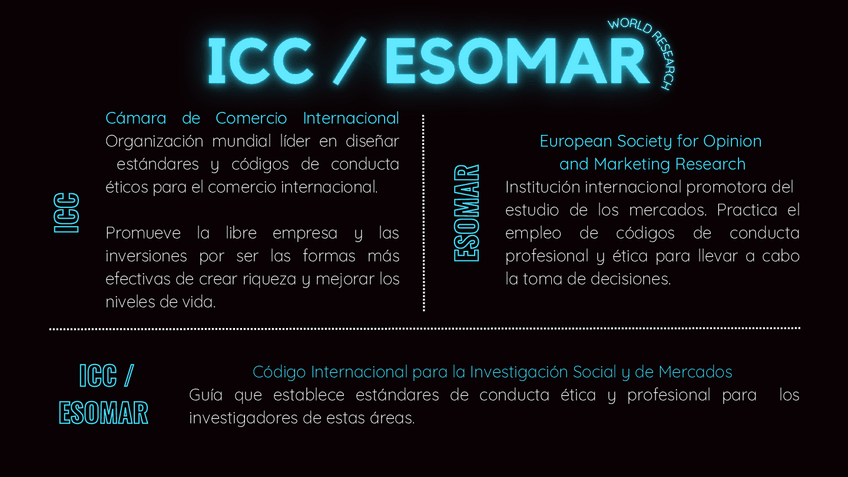 ICC / ESOMAR

WORLD RESEARCH

ICC

Cámara de Comercio Internacional

Organización mundial líder en diseñar estándares y códigos de conducta éticos para el comercio internacional.

Promueve la libre empresa y las inversiones por ser las formas más efectivas de crear riqueza y mejorar los niveles de vida.

ESOMAR

European Society for Opinion and Marketing Research

Institución internacional promotora del estudio de los mercados. Practica el empleo de códigos de conducta profesional y ética para llevar a cabo la toma de decisiones.

ICC / ESOMAR

Código Internacional para la Investigación Social y de Mercados

Guía que establece estándares de conducta ética y profesional para los investigadores de estas áreas.